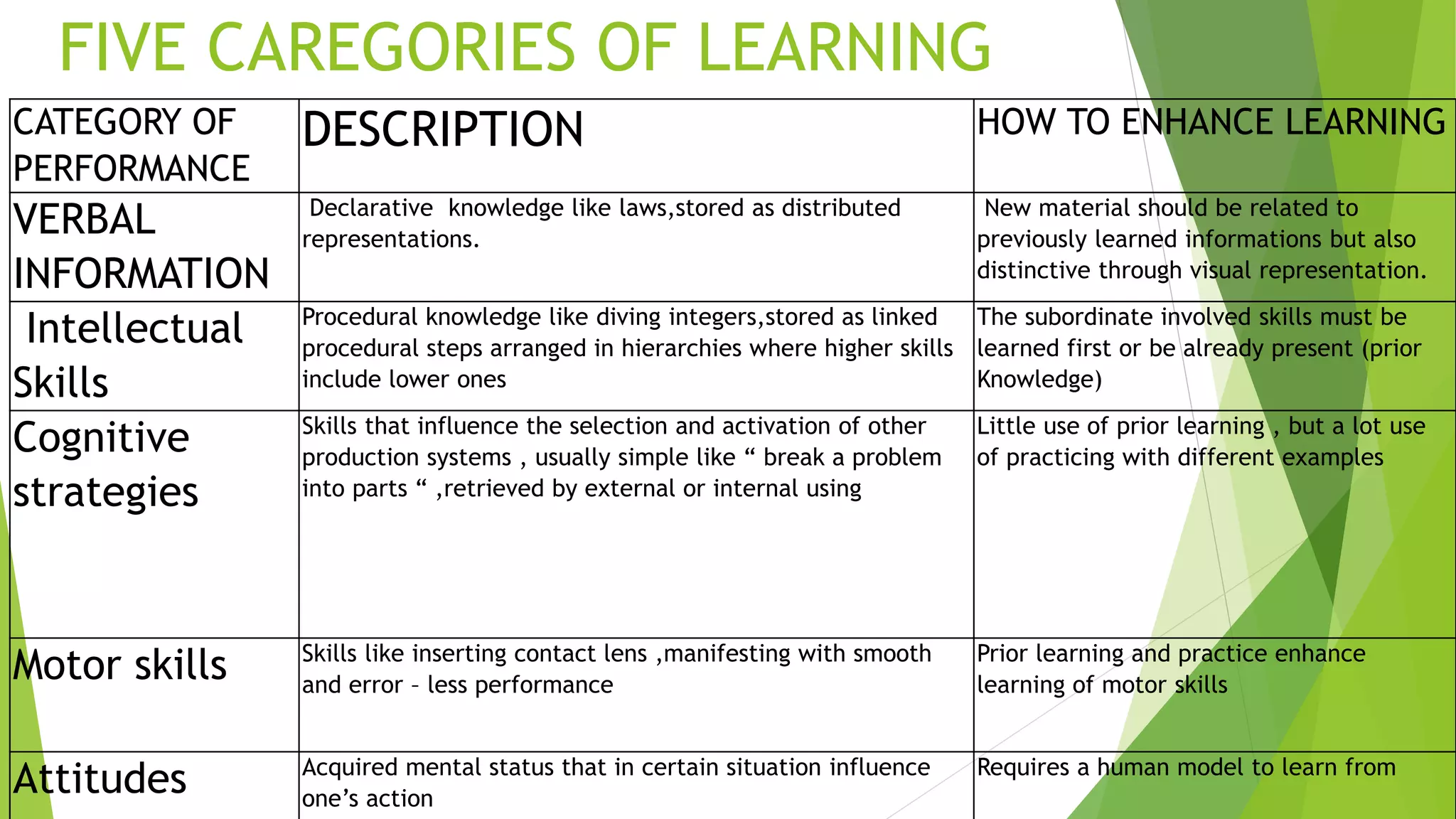 FIVE CAREGORIES OF LEARNING

| CATEGORY OF PERFORMANCE | DESCRIPTION | HOW TO ENHANCE LEARNING |
|---|---|---|
| VERBAL INFORMATION | Declarative knowledge like laws,stored as distributed representations. | New material should be related to previously learned informations but also distinctive through visual representation. |
| Intellectual Skills | Procedural knowledge like diving integers,stored as linked procedural steps arranged in hierarchies where higher skills include lower ones | The subordinate involved skills must be learned first or be already present (prior Knowledge) |
| Cognitive strategies | Skills that influence the selection and activation of other production systems , usually simple like “ break a problem into parts “ ,retrieved by external or internal using | Little use of prior learning , but a lot use of practicing with different examples |
| Motor skills | Skills like inserting contact lens ,manifesting with smooth and error – less performance | Prior learning and practice enhance learning of motor skills |
| Attitudes | Acquired mental status that in certain situation influence one’s action | Requires a human model to learn from |